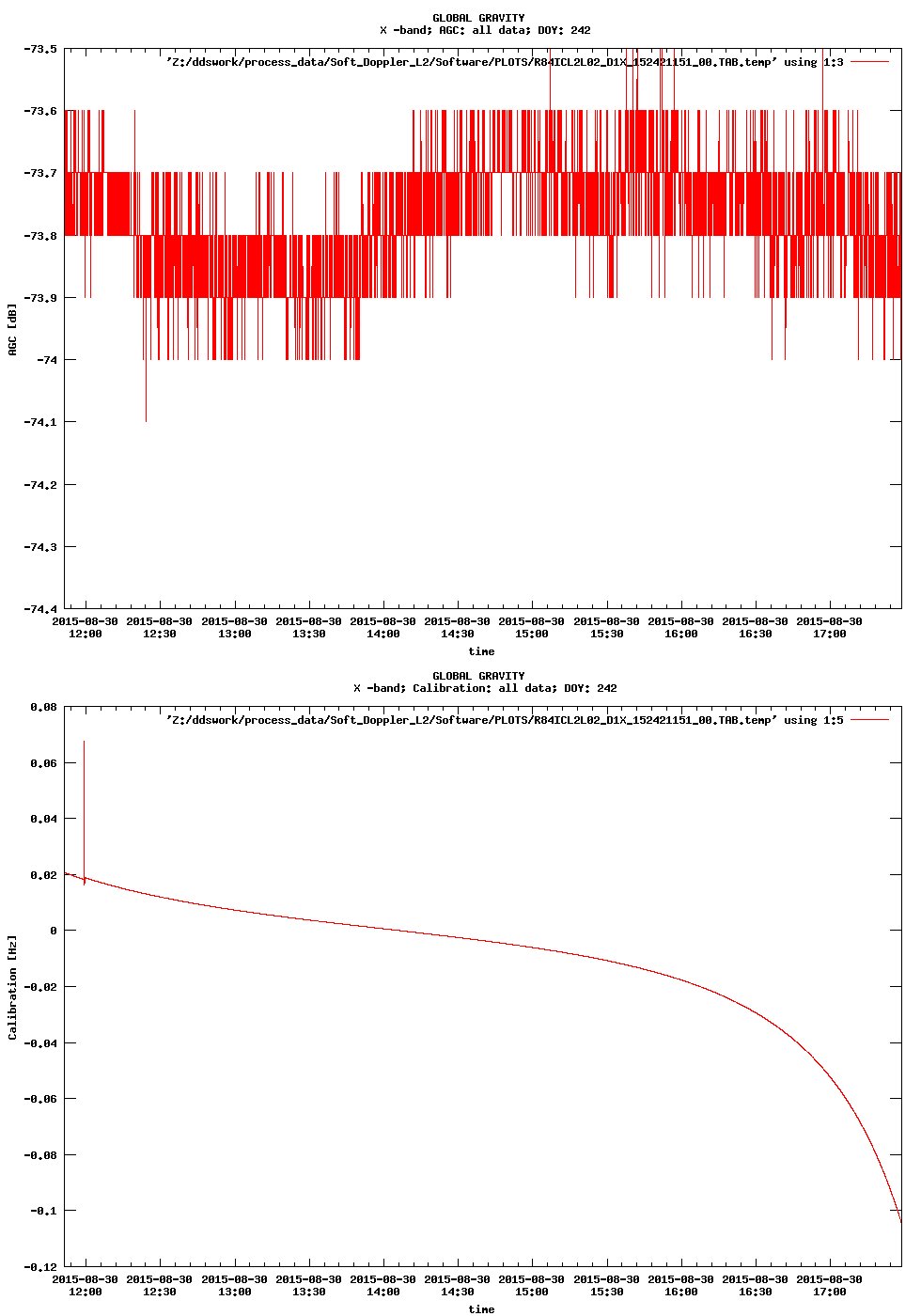 GLOBAL GRAVITY
X -band; AGC: all data; DOY: 242

'Z:/ddswork/process_data/Soft_Doppler_L2/Software/PLOTS/R84ICL2L02_D1X_152421151_00.TAB.temp' using 1:3

AGC [dB]

-73.5
-73.6
-73.7
-73.8
-73.9
-74
-74.1
-74.2
-74.3
-74.4

2015-08-30 12:00
2015-08-30 12:30
2015-08-30 13:00
2015-08-30 13:30
2015-08-30 14:00
2015-08-30 14:30
2015-08-30 15:00
2015-08-30 15:30
2015-08-30 16:00
2015-08-30 16:30
2015-08-30 17:00

time

GLOBAL GRAVITY
X -band; Calibration: all data; DOY: 242

'Z:/ddswork/process_data/Soft_Doppler_L2/Software/PLOTS/R84ICL2L02_D1X_152421151_00.TAB.temp' using 1:5

Calibration [Hz]

0.08
0.06
0.04
0.02
0
-0.02
-0.04
-0.06
-0.08
-0.1
-0.12

2015-08-30 12:00
2015-08-30 12:30
2015-08-30 13:00
2015-08-30 13:30
2015-08-30 14:00
2015-08-30 14:30
2015-08-30 15:00
2015-08-30 15:30
2015-08-30 16:00
2015-08-30 16:30
2015-08-30 17:00

time